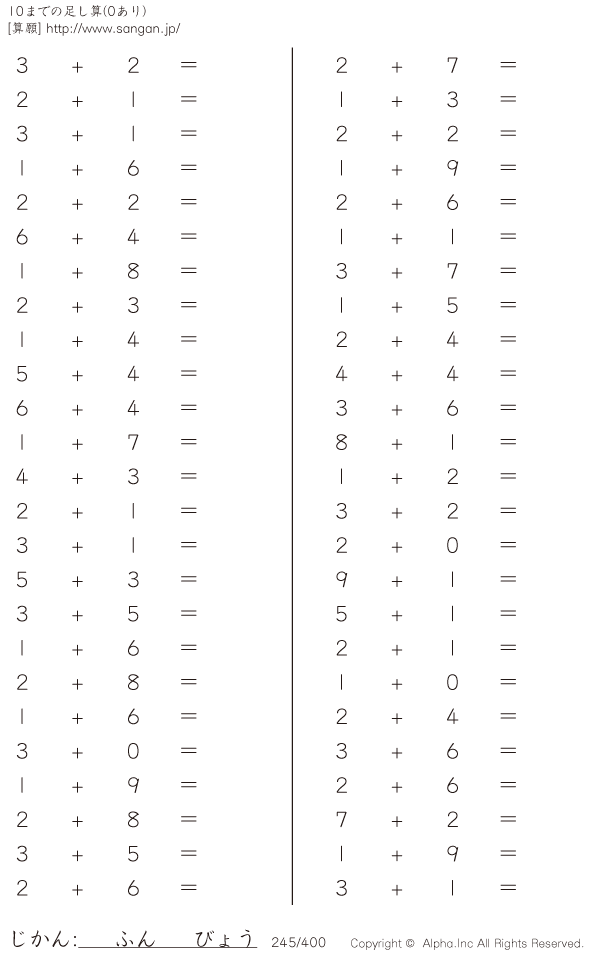 10までの足し算(0あり)
[算願] http://www.sangan.jp/

$3 + 2 =$
$2 + 1 =$
$3 + 1 =$
$1 + 6 =$
$2 + 2 =$
$6 + 4 =$
$1 + 8 =$
$2 + 3 =$
$1 + 4 =$
$5 + 4 =$
$6 + 4 =$
$1 + 7 =$
$4 + 3 =$
$2 + 1 =$
$3 + 1 =$
$5 + 3 =$
$3 + 5 =$
$1 + 6 =$
$2 + 8 =$
$1 + 6 =$
$3 + 0 =$
$1 + 9 =$
$2 + 8 =$
$3 + 5 =$
$2 + 6 =$

$2 + 7 =$
$1 + 3 =$
$2 + 2 =$
$1 + 9 =$
$2 + 6 =$
$1 + 1 =$
$3 + 7 =$
$1 + 5 =$
$2 + 4 =$
$4 + 4 =$
$3 + 6 =$
$8 + 1 =$
$1 + 2 =$
$3 + 2 =$
$2 + 0 =$
$9 + 1 =$
$5 + 1 =$
$2 + 1 =$
$1 + 0 =$
$2 + 4 =$
$3 + 6 =$
$2 + 6 =$
$7 + 2 =$
$1 + 9 =$
$3 + 1 =$

じかん:____ふん____びょう 245/400 Copyright © Alpha.Inc All Rights Reserved.